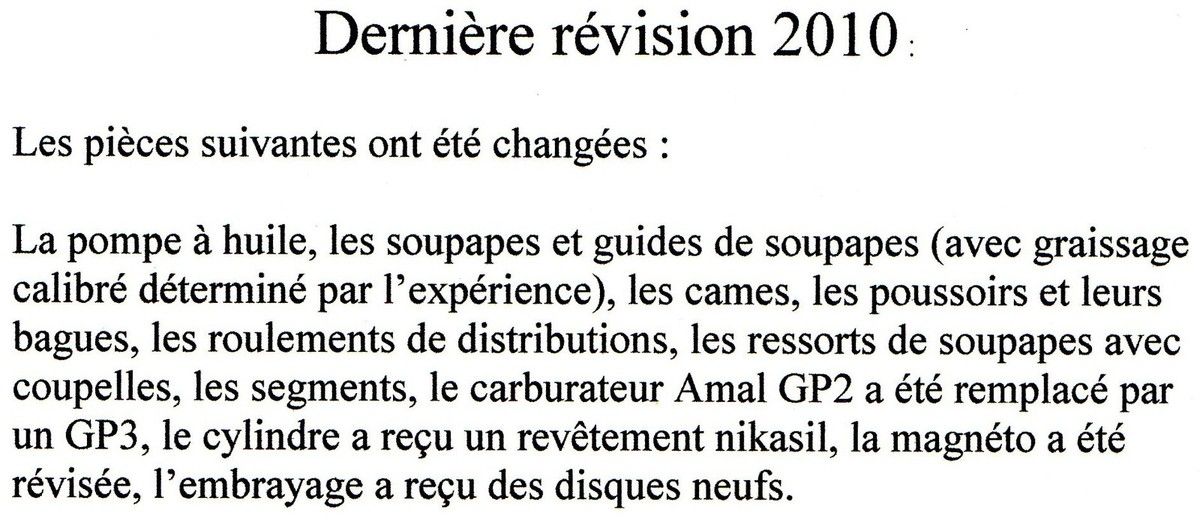 Dernière révision 2010 :

Les pièces suivantes ont été changées :

La pompe à huile, les soupapes et guides de soupapes (avec graissage calibré déterminé par l'expérience), les cames, les poussoirs et leurs bagues, les roulements de distributions, les ressorts de soupapes avec coupelles, les segments, le carburateur Amal GP2 a été remplacé par un GP3, le cylindre a reçu un revêtement nikasil, la magnéto a été révisée, l'embrayage a reçu des disques neufs.